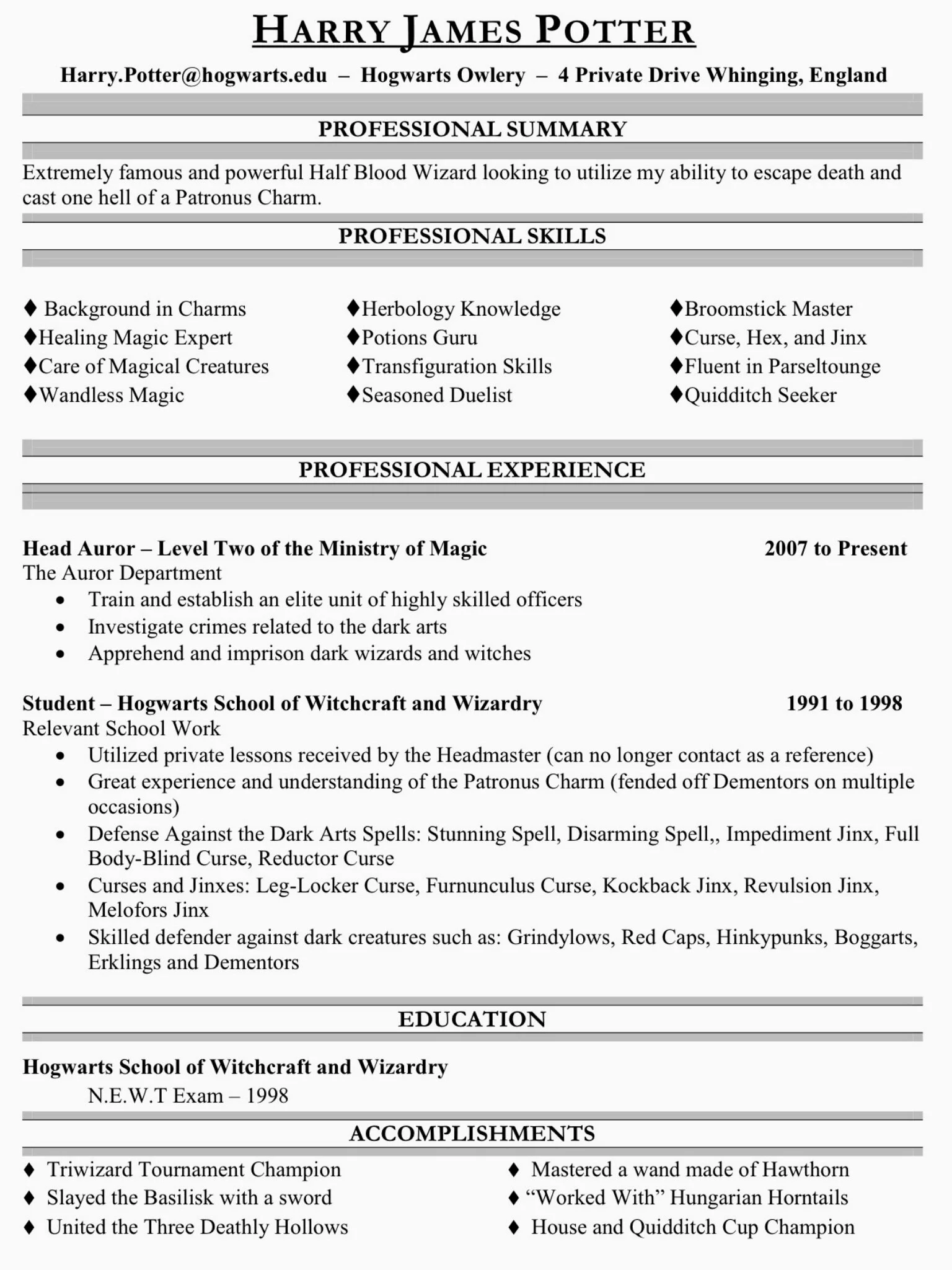 HARRY JAMES POTTER

Harry.Potter@hogwarts.edu – Hogwarts Owlery – 4 Private Drive Whinging, England

PROFESSIONAL SUMMARY

Extremely famous and powerful Half Blood Wizard looking to utilize my ability to escape death and cast one hell of a Patronus Charm.

PROFESSIONAL SKILLS

♦ Background in Charms
♦Healing Magic Expert
♦Care of Magical Creatures
♦Wandless Magic

♦Herbology Knowledge
♦Potions Guru
♦Transfiguration Skills
♦Seasoned Duelist

♦Broomstick Master
♦Curse, Hex, and Jinx
♦Fluent in Parseltounge
♦Quidditch Seeker

PROFESSIONAL EXPERIENCE

Head Auror – Level Two of the Ministry of Magic 2007 to Present
The Auror Department
• Train and establish an elite unit of highly skilled officers
• Investigate crimes related to the dark arts
• Apprehend and imprison dark wizards and witches

Student – Hogwarts School of Witchcraft and Wizardry 1991 to 1998
Relevant School Work
• Utilized private lessons received by the Headmaster (can no longer contact as a reference)
• Great experience and understanding of the Patronus Charm (fended off Dementors on multiple occasions)
• Defense Against the Dark Arts Spells: Stunning Spell, Disarming Spell,, Impediment Jinx, Full Body-Blind Curse, Reductor Curse
• Curses and Jinxes: Leg-Locker Curse, Furnunculus Curse, Kockback Jinx, Revulsion Jinx, Melofors Jinx
• Skilled defender against dark creatures such as: Grindylows, Red Caps, Hinkypunks, Boggarts, Erklings and Dementors

EDUCATION

Hogwarts School of Witchcraft and Wizardry
N.E.W.T Exam – 1998

ACCOMPLISHMENTS

♦ Triwizard Tournament Champion
♦ Slayed the Basilisk with a sword
♦ United the Three Deathly Hollows

♦ Mastered a wand made of Hawthorn
♦ “Worked With” Hungarian Horntails
♦ House and Quidditch Cup Champion